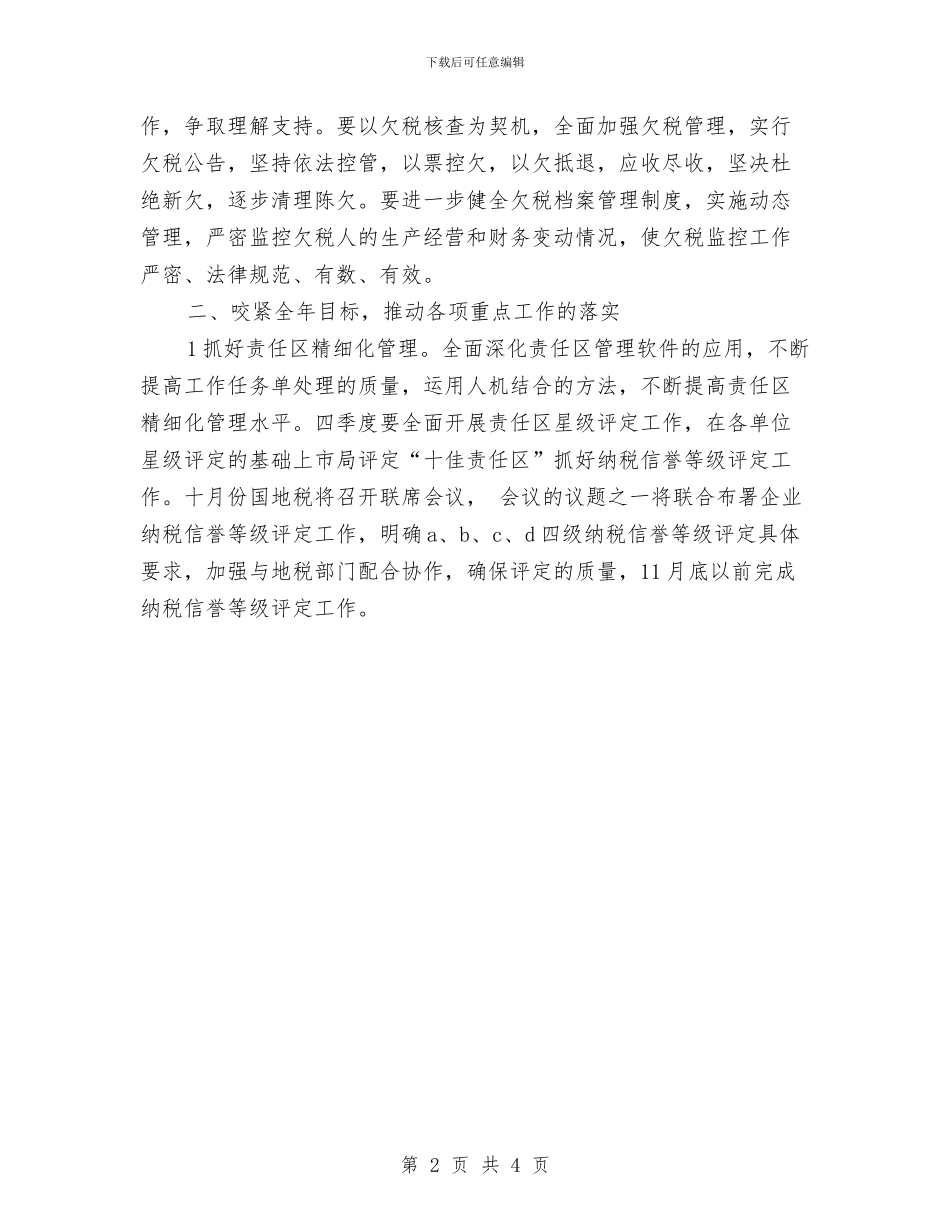 下载后可任意编辑

作，争取理解支持。要以欠税核查为契机，全面加强欠税管理，实行欠税公告，坚持依法控管，以票控欠，以欠抵退，应收尽收，坚决杜绝新欠，逐步清理陈欠。要进一步健全欠税档案管理制度，实施动态管理，严密监控欠税人的生产经营和财务变动情况，使欠税监控工作严密、法律规范、有数、有效。

二、咬紧全年目标，推动各项重点工作的落实

1抓好责任区精细化管理。全面深化责任区管理软件的应用，不断提高工作任务单处理的质量，运用人机结合的方法，不断提高责任区精细化管理水平。四季度要全面开展责任区星级评定工作，在各单位星级评定的基础上市局评定“十佳责任区”抓好纳税信誉等级评定工作。十月份国地税将召开联席会议， 会议的议题之一将联合布署企业纳税信誉等级评定工作，明确a、b、c、d四级纳税信誉等级评定具体要求，加强与地税部门配合协作，确保评定的质量，11月底以前完成纳税信誉等级评定工作。

第 2 页 共 4 页